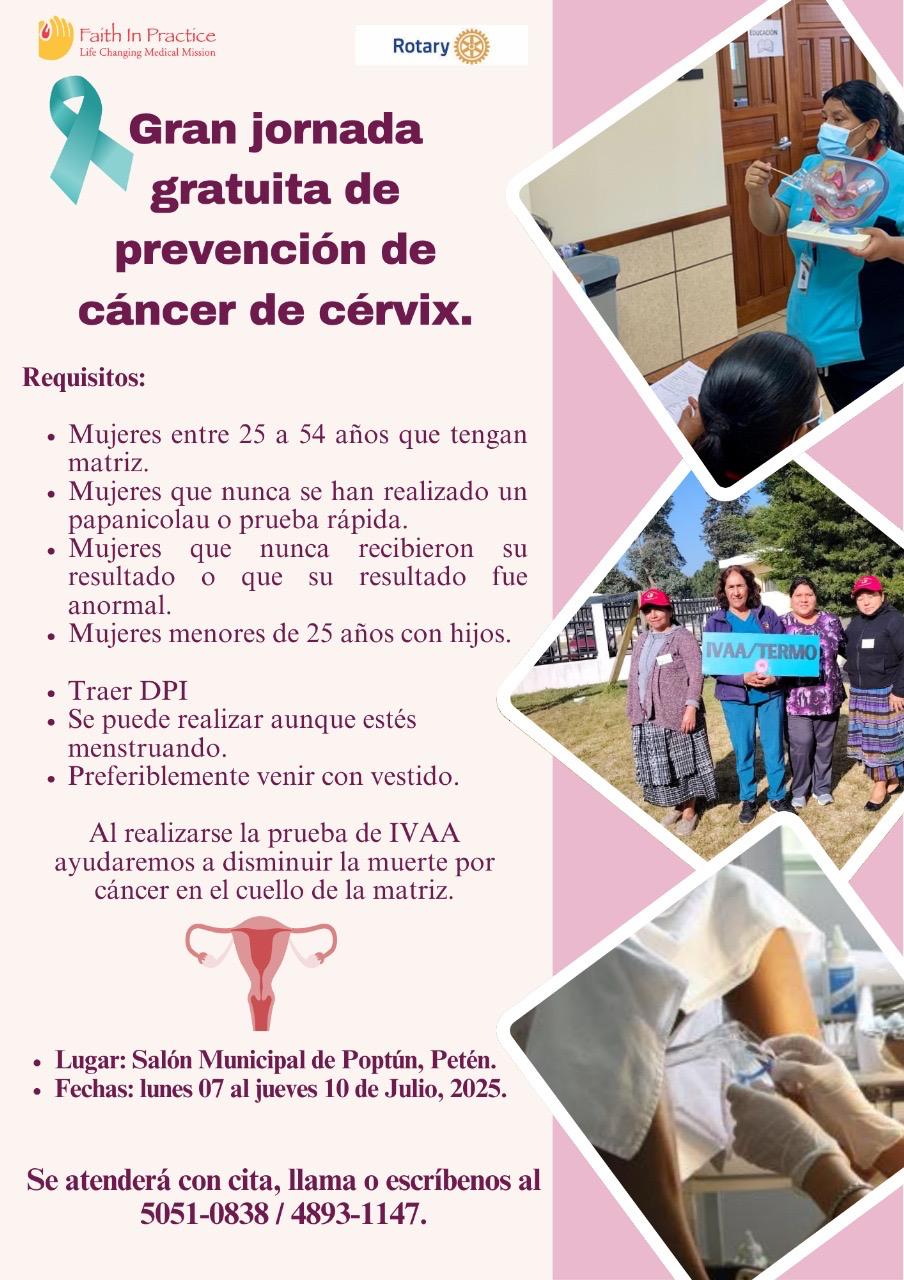 Faith In Practice
Life Changing Medical Mission

Rotary

Gran jornada gratuita de prevención de cáncer de cérvix.

Requisitos:

- Mujeres entre 25 a 54 años que tengan matriz.
- Mujeres que nunca se han realizado un papanicolau o prueba rápida.
- Mujeres que nunca recibieron su resultado o que su resultado fue anormal.
- Mujeres menores de 25 años con hijos.

- Traer DPI
- Se puede realizar aunque estés menstruando.
- Preferiblemente venir con vestido.

Al realizarse la prueba de IVAA ayudaremos a disminuir la muerte por cáncer en el cuello de la matriz.

- Lugar: Salón Municipal de Poptún, Petén.
- Fechas: lunes 07 al jueves 10 de Julio, 2025.

Se atenderá con cita, llama o escríbenos al 5051-0838 / 4893-1147.

EDUCACIÓN

IVAA/TERMO